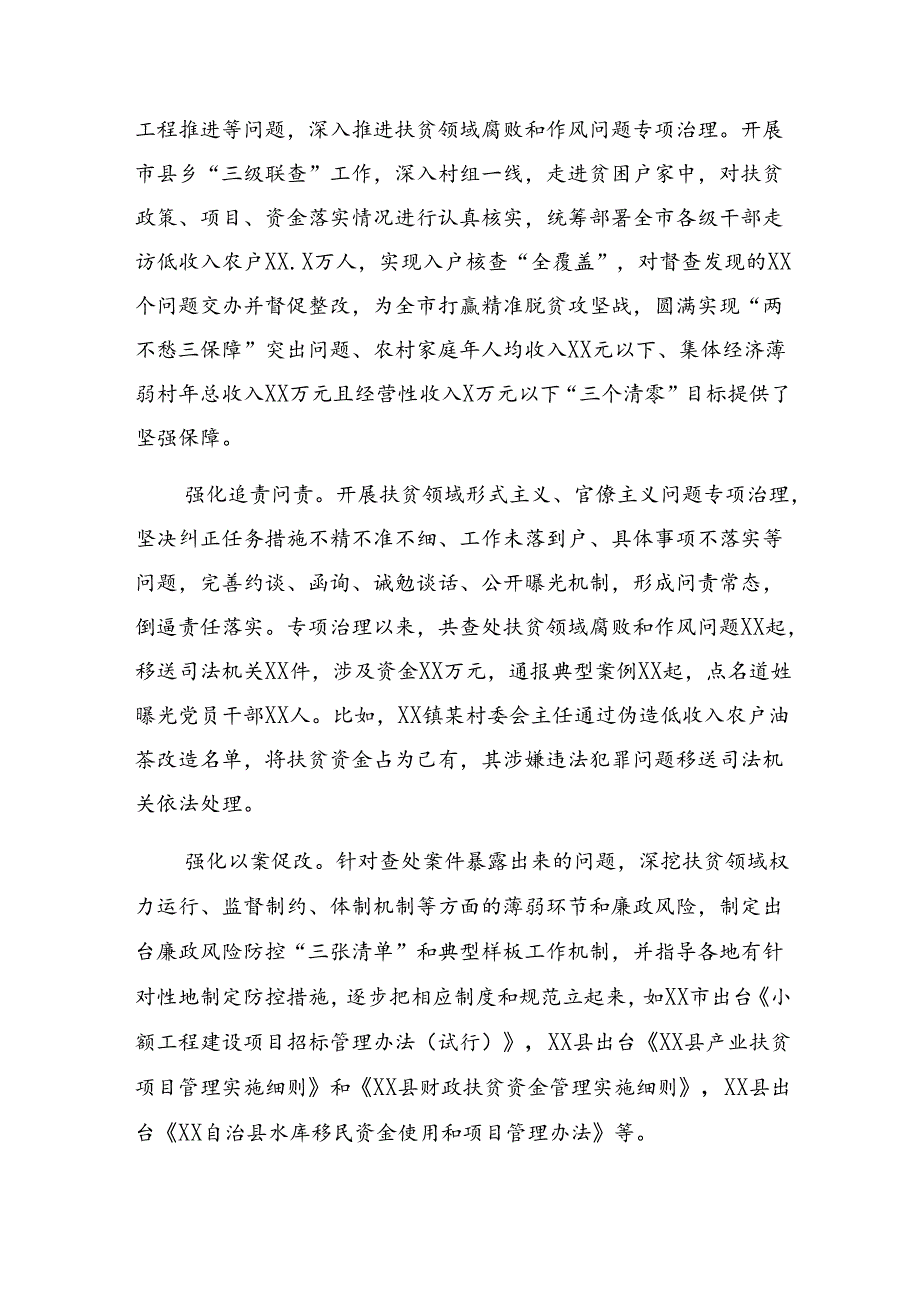 工程推进等问题，深入推进扶贫领域腐败和作风问题专项治理。开展市县乡“三级联查”工作，深入村组一线，走进贫困户家中，对扶贫政策、项目、资金落实情况进行认真核实，统筹部署全市各级干部走访低收入农户XX.X万人，实现入户核查“全覆盖”，对督查发现的XX个问题交办并督促整改，为全市打赢精准脱贫攻坚战，圆满实现“两不愁三保障”突出问题、农村家庭年人均收入XX元以下、集体经济薄弱村年总收入XX万元且经营性收入X万元以下“三个清零”目标提供了坚强保障。

强化追责问责。开展扶贫领域形式主义、官僚主义问题专项治理，坚决纠正任务措施不精不准不细、工作未落到户、具体事项不落实等问题，完善约谈、函询、诫勉谈话、公开曝光机制，形成问责常态，倒逼责任落实。专项治理以来，共查处扶贫领域腐败和作风问题XX起，移送司法机关XX件，涉及资金XX万元，通报典型案例XX起，点名道姓曝光党员干部XX人。比如，XX镇某村委会主任通过伪造低收入农户油茶改造名单，将扶贫资金占为己有，其涉嫌违法犯罪问题移送司法机关依法处理。

强化以案促改。针对查处案件暴露出来的问题，深挖扶贫领域权力运行、监督制约、体制机制等方面的薄弱环节和廉政风险，制定出台廉政风险防控“三张清单”和典型样板工作机制，并指导各地有针对性地制定防控措施，逐步把相应制度和规范立起来，如XX市出台《小额工程建设项目招标管理办法（试行）》，XX县出台《XX县产业扶贫项目管理实施细则》和《XX县财政扶贫资金管理实施细则》，XX县出台《XX自治县水库移民资金使用和项目管理办法》等。